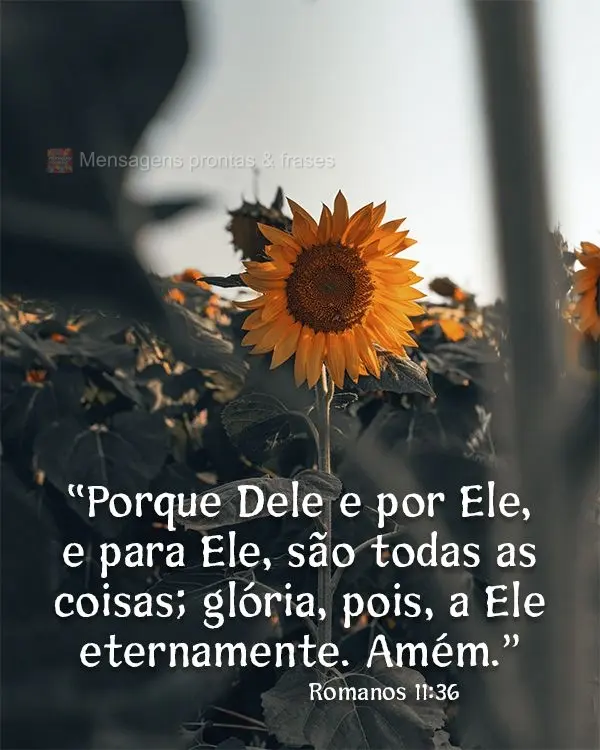 Mensagens prontas & frases

“Porque Dele e por Ele, e para Ele, são todas as coisas; glória, pois, a Ele eternamente. Amém.”

Romanos 11:36